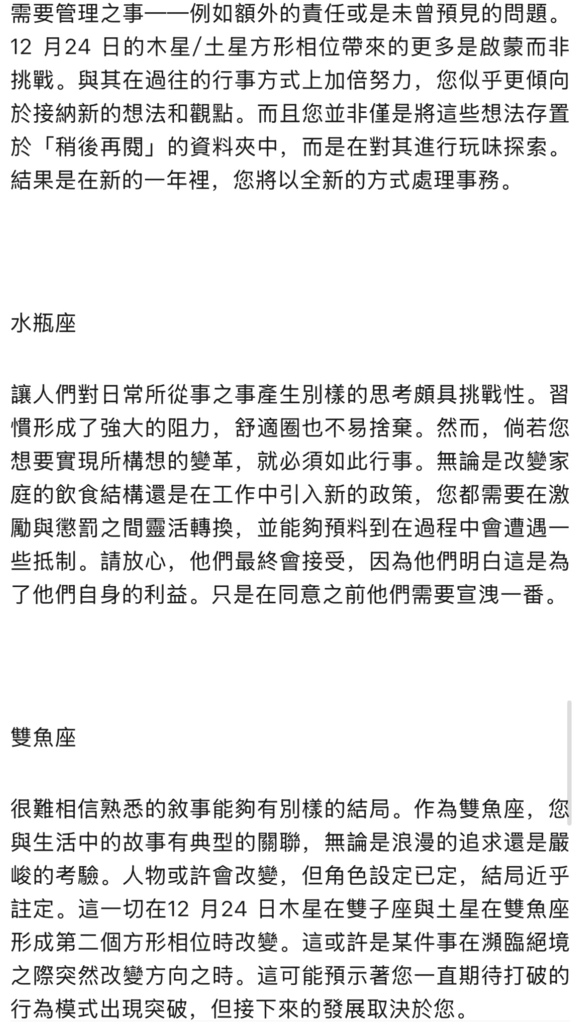 需要管理之事——例如額外的責任或是未曾預見的問題。12 月24 日的木星/土星方形相位帶來的更多是啟蒙而非挑戰。與其在過往的行事方式上加倍努力，您似乎更傾向於接納新的想法和觀點。而且您並非僅是將這些想法存置於「稍後再閱」的資料夾中，而是在對其進行玩味探索。結果是在新的一年裡，您將以全新的方式處理事務。

水瓶座

讓人們對日常所從事之事產生別樣的思考頗具挑戰性。習慣形成了強大的阻力，舒適圈也不易捨棄。然而，倘若您想要實現所構想的變革，就必須如此行事。無論是改變家庭的飲食結構還是在工作中引入新的政策，您都需要在激勵與懲罰之間靈活轉換，並能夠預料到在過程中會遭遇一些抵制。請放心，他們最終會接受，因為他們明白這是為了他們自身的利益。只是在同意之前他們需要宣洩一番。

雙魚座

很難相信熟悉的敘事能夠有別樣的結局。作為雙魚座，您與生活中的故事有典型的關聯，無論是浪漫的追求還是嚴峻的考驗。人物或許會改變，但角色設定已定，結局近乎註定。這一切在12 月24 日木星在雙子座與土星在雙魚座形成第二個方形相位時改變。這或許是某件事在瀕臨絕境之際突然改變方向之時。這可能預示著您一直期待打破的行為模式出現突破，但接下來的發展取決於您。